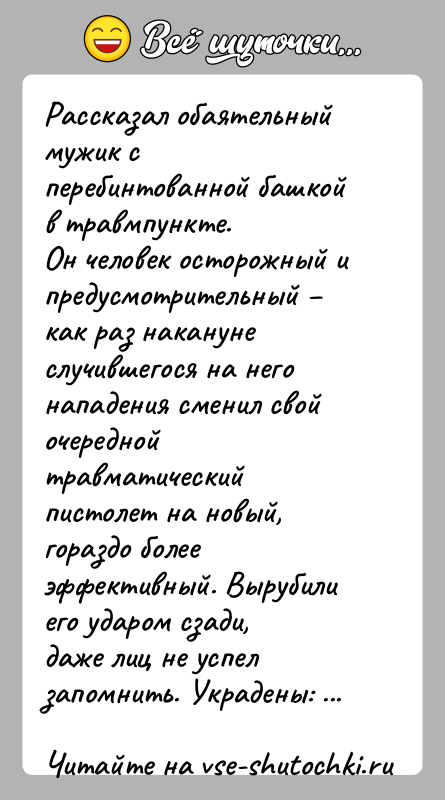 Всё шуточки...

Рассказал обаятельный мужик с перебинтованной башкой в травмпункте.
Он человек осторожный и предусмотрительный – как раз накануне случившегося на него нападения сменил свой очередной травматический пистолет на новый, гораздо более эффективный. Вырубили его ударом сзади, даже лиц не успел запомнить. Украдены: ...

Читайте на vse-shutochki.ru